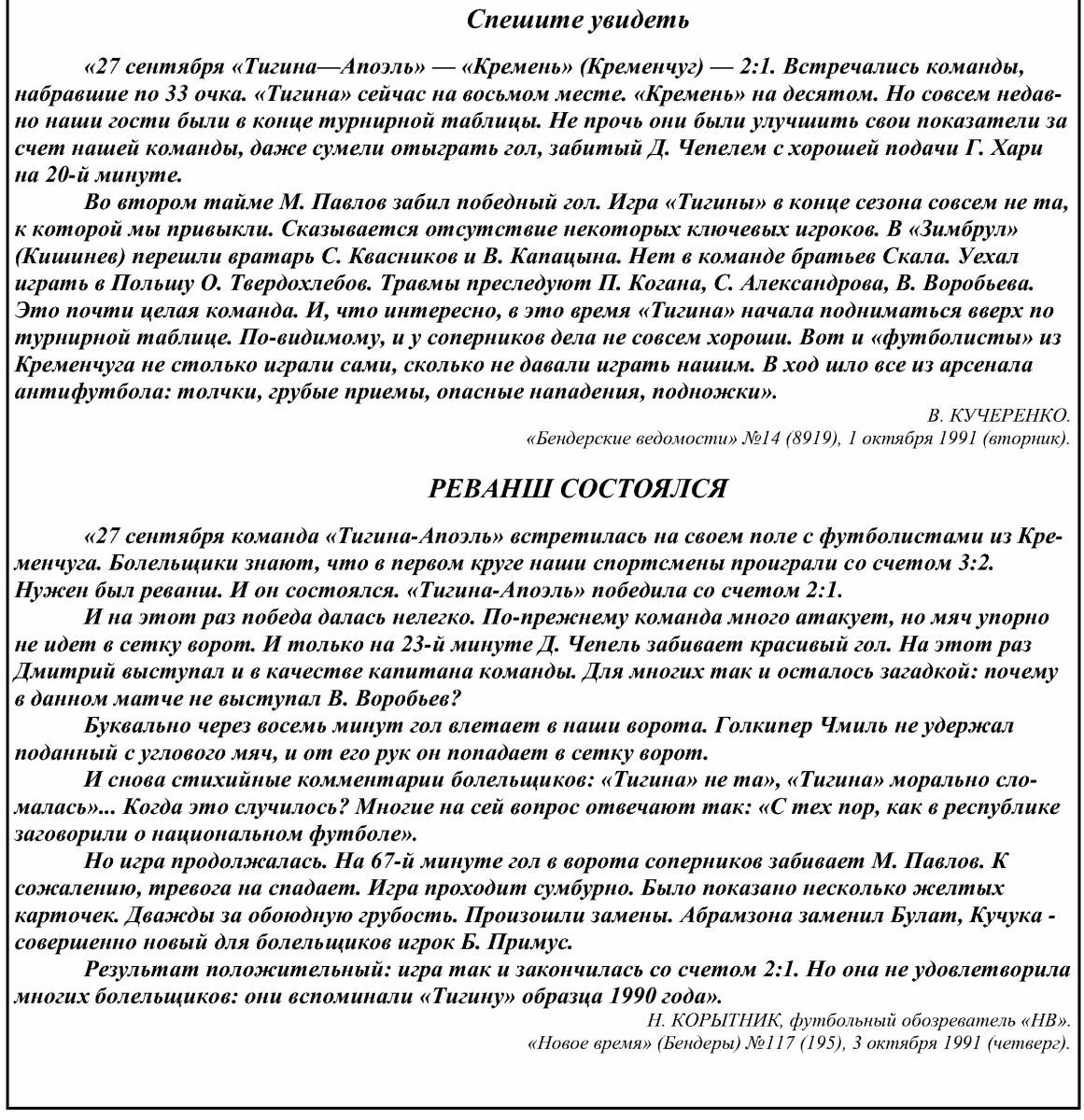 Спешите увидеть

«27 сентября «Тигина—Апоэль» — «Кремень» (Кременчуг) — 2:1. Встречались команды, набравшие по 33 очка. «Тигина» сейчас на восьмом месте. «Кремень» на десятом. Но совсем недавно наши гости были в конце турнирной таблицы. Не прочь они были улучшить свои показатели за счет нашей команды, даже сумели отыграть гол, забитый Д. Чепелем с хорошей подачи Г. Хари на 20-й минуте.

Во втором тайме М. Павлов забил победный гол. Игра «Тигины» в конце сезона совсем не та, к которой мы привыкли. Сказывается отсутствие некоторых ключевых игроков. В «Зимбрул» (Кишинев) перешли вратарь С. Квасников и В. Капацына. Нет в команде братьев Скала. Уехал играть в Польшу О. Твердохлебов. Травмы преследуют П. Когана, С. Александрова, В. Воробьева. Это почти целая команда. И, что интересно, в это время «Тигина» начала подниматься вверх по турнирной таблице. По-видимому, и у соперников дела не совсем хороши. Вот и «футболисты» из Кременчуга не столько играли сами, сколько не давали играть нашим. В ход шло все из арсенала антифутбола: толчки, грубые приемы, опасные нападения, подножки».

В. КУЧЕРЕНКО.
«Бендерские ведомости» №14 (8919), 1 октября 1991 (вторник).

РЕВАНШ СОСТОЯЛСЯ

«27 сентября команда «Тигина-Апоэль» встретилась на своем поле с футболистами из Кременчуга. Болельщики знают, что в первом круге наши спортсмены проиграли со счетом 3:2. Нужен был реванш. И он состоялся. «Тигина-Апоэль» победила со счетом 2:1.

И на этот раз победа далась нелегко. По-прежнему команда много атакует, но мяч упорно не идет в сетку ворот. И только на 23-й минуте Д. Чепель забивает красивый гол. На этот раз Дмитрий выступал и в качестве капитана команды. Для многих так и осталось загадкой: почему в данном матче не выступал В. Воробьев?

Буквально через восемь минут гол влетает в наши ворота. Голкипер Чмиль не удержал поданный с углового мяч, и от его рук он попадает в сетку ворот.

И снова стихийные комментарии болельщиков: «Тигина» не та», «Тигина» морально сломалась»... Когда это случилось? Многие на сей вопрос отвечают так: «С тех пор, как в республике заговорили о национальном футболе».

Но игра продолжалась. На 67-й минуте гол в ворота соперников забивает М. Павлов. К сожалению, тревога на спадает. Игра проходит сумбурно. Было показано несколько желтых карточек. Дважды за обоюдную грубость. Произошли замены. Абрамзона заменил Булат, Кучука - совершенно новый для болельщиков игрок Б. Примус.

Результат положительный: игра так и закончилась со счетом 2:1. Но она не удовлетворила многих болельщиков: они вспоминали «Тигину» образца 1990 года».

Н. КОРЫТНИК, футбольный обозреватель «НВ».
«Новое время» (Бендеры) №117 (195), 3 октября 1991 (четверг).